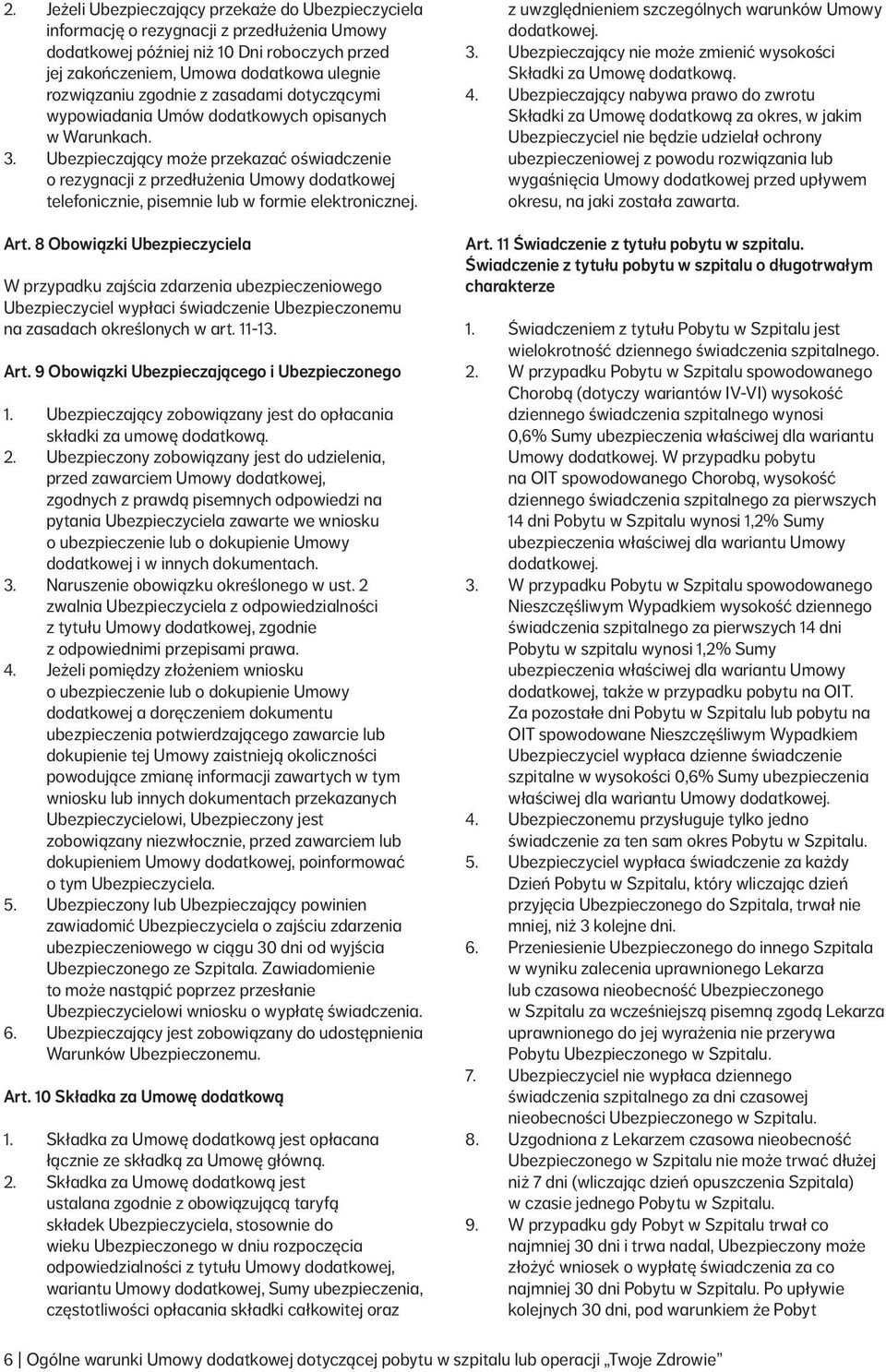 2. Jeżeli Ubezpieczający przekaże do Ubezpieczyciela informację o rezygnacji z przedłużenia Umowy dodatkowej później niż 10 Dni roboczych przed jej zakończeniem, Umowa dodatkowa ulegnie rozwiązaniu zgodnie z zasadami dotyczącymi wypowiadania Umów dodatkowych opisanych w Warunkach.
3. Ubezpieczający może przekazać oświadczenie o rezygnacji z przedłużenia Umowy dodatkowej telefonicznie, pisemnie lub w formie elektronicznej.

Art. 8 Obowiązki Ubezpieczyciela

W przypadku zajścia zdarzenia ubezpieczeniowego Ubezpieczyciel wypłaci świadczenie Ubezpieczonemu na zasadach określonych w art. 11-13.

Art. 9 Obowiązki Ubezpieczającego i Ubezpieczonego

1. Ubezpieczający zobowiązany jest do opłacania składki za umowę dodatkową.
2. Ubezpieczony zobowiązany jest do udzielenia, przed zawarciem Umowy dodatkowej, zgodnych z prawdą pisemnych odpowiedzi na pytania Ubezpieczyciela zawarte we wniosku o ubezpieczenie lub o dokupienie Umowy dodatkowej i w innych dokumentach.
3. Naruszenie obowiązku określonego w ust. 2 zwalnia Ubezpieczyciela z odpowiedzialności z tytułu Umowy dodatkowej, zgodnie z odpowiednimi przepisami prawa.
4. Jeżeli pomiędzy złożeniem wniosku o ubezpieczenie lub o dokupienie Umowy dodatkowej a doręczeniem dokumentu ubezpieczenia potwierdzającego zawarcie lub dokupienie tej Umowy zaistnieją okoliczności powodujące zmianę informacji zawartych w tym wniosku lub innych dokumentach przekazanych Ubezpieczycielowi, Ubezpieczony jest zobowiązany niezwłocznie, przed zawarciem lub dokupieniem Umowy dodatkowej, poinformować o tym Ubezpieczyciela.
5. Ubezpieczony lub Ubezpieczający powinien zawiadomić Ubezpieczyciela o zajściu zdarzenia ubezpieczeniowego w ciągu 30 dni od wyjścia Ubezpieczonego ze Szpitala. Zawiadomienie to może nastąpić poprzez przesłanie Ubezpieczycielowi wniosku o wypłatę świadczenia.
6. Ubezpieczający jest zobowiązany do udostępnienia Warunków Ubezpieczonemu.

Art. 10 Składka za Umowę dodatkową

1. Składka za Umowę dodatkową jest opłacana łącznie ze składką za Umowę główną.
2. Składka za Umowę dodatkową jest ustalana zgodnie z obowiązującą taryfą składek Ubezpieczyciela, stosownie do wieku Ubezpieczonego w dniu rozpoczęcia odpowiedzialności z tytułu Umowy dodatkowej, wariantu Umowy dodatkowej, Sumy ubezpieczenia, częstotliwości opłacania składki całkowitej oraz z uwzględnieniem szczególnych warunków Umowy dodatkowej.
3. Ubezpieczający nie może zmienić wysokości Składki za Umowę dodatkową.
4. Ubezpieczający nabywa prawo do zwrotu Składki za Umowę dodatkową za okres, w jakim Ubezpieczyciel nie będzie udzielał ochrony ubezpieczeniowej z powodu rozwiązania lub wygaśnięcia Umowy dodatkowej przed upływem okresu, na jaki została zawarta.

Art. 11 Świadczenie z tytułu pobytu w szpitalu. Świadczenie z tytułu pobytu w szpitalu o długotrwałym charakterze

1. Świadczeniem z tytułu Pobytu w Szpitalu jest wielokrotność dziennego świadczenia szpitalnego.
2. W przypadku Pobytu w Szpitalu spowodowanego Chorobą (dotyczy wariantów IV-VI) wysokość dziennego świadczenia szpitalnego wynosi 0,6% Sumy ubezpieczenia właściwej dla wariantu Umowy dodatkowej. W przypadku pobytu na OIT spowodowanego Chorobą, wysokość dziennego świadczenia szpitalnego za pierwszych 14 dni Pobytu w Szpitalu wynosi 1,2% Sumy ubezpieczenia właściwej dla wariantu Umowy dodatkowej.
3. W przypadku Pobytu w Szpitalu spowodowanego Nieszczęśliwym Wypadkiem wysokość dziennego świadczenia szpitalnego za pierwszych 14 dni Pobytu w szpitalu wynosi 1,2% Sumy ubezpieczenia właściwej dla wariantu Umowy dodatkowej, także w przypadku pobytu na OIT. Za pozostałe dni Pobytu w Szpitalu lub pobytu na OIT spowodowane Nieszczęśliwym Wypadkiem Ubezpieczyciel wypłaca dzienne świadczenie szpitalne w wysokości 0,6% Sumy ubezpieczenia właściwej dla wariantu Umowy dodatkowej.
4. Ubezpieczonemu przysługuje tylko jedno świadczenie za ten sam okres Pobytu w Szpitalu.
5. Ubezpieczyciel wypłaca świadczenie za każdy Dzień Pobytu w Szpitalu, który wliczając dzień przyjęcia Ubezpieczonego do Szpitala, trwał nie mniej, niż 3 kolejne dni.
6. Przeniesienie Ubezpieczonego do innego Szpitala w wyniku zalecenia uprawnionego Lekarza lub czasowa nieobecność Ubezpieczonego w Szpitalu za wcześniejszą pisemną zgodą Lekarza uprawnionego do jej wyrażenia nie przerywa Pobytu Ubezpieczonego w Szpitalu.
7. Ubezpieczyciel nie wypłaca dziennego świadczenia szpitalnego za dni czasowej nieobecności Ubezpieczonego w Szpitalu.
8. Uzgodniona z Lekarzem czasowa nieobecność Ubezpieczonego w Szpitalu nie może trwać dłużej niż 7 dni (wliczając dzień opuszczenia Szpitala) w czasie jednego Pobytu w Szpitalu.
9. W przypadku gdy Pobyt w Szpitalu trwał co najmniej 30 dni i trwa nadal, Ubezpieczony może złożyć wniosek o wypłatę świadczenia za co najmniej 30 dni Pobytu w Szpitalu. Po upływie kolejnych 30 dni, pod warunkiem że Pobyt

6 | Ogólne warunki Umowy dodatkowej dotyczącej pobytu w szpitalu lub operacji „Twoje Zdrowie”